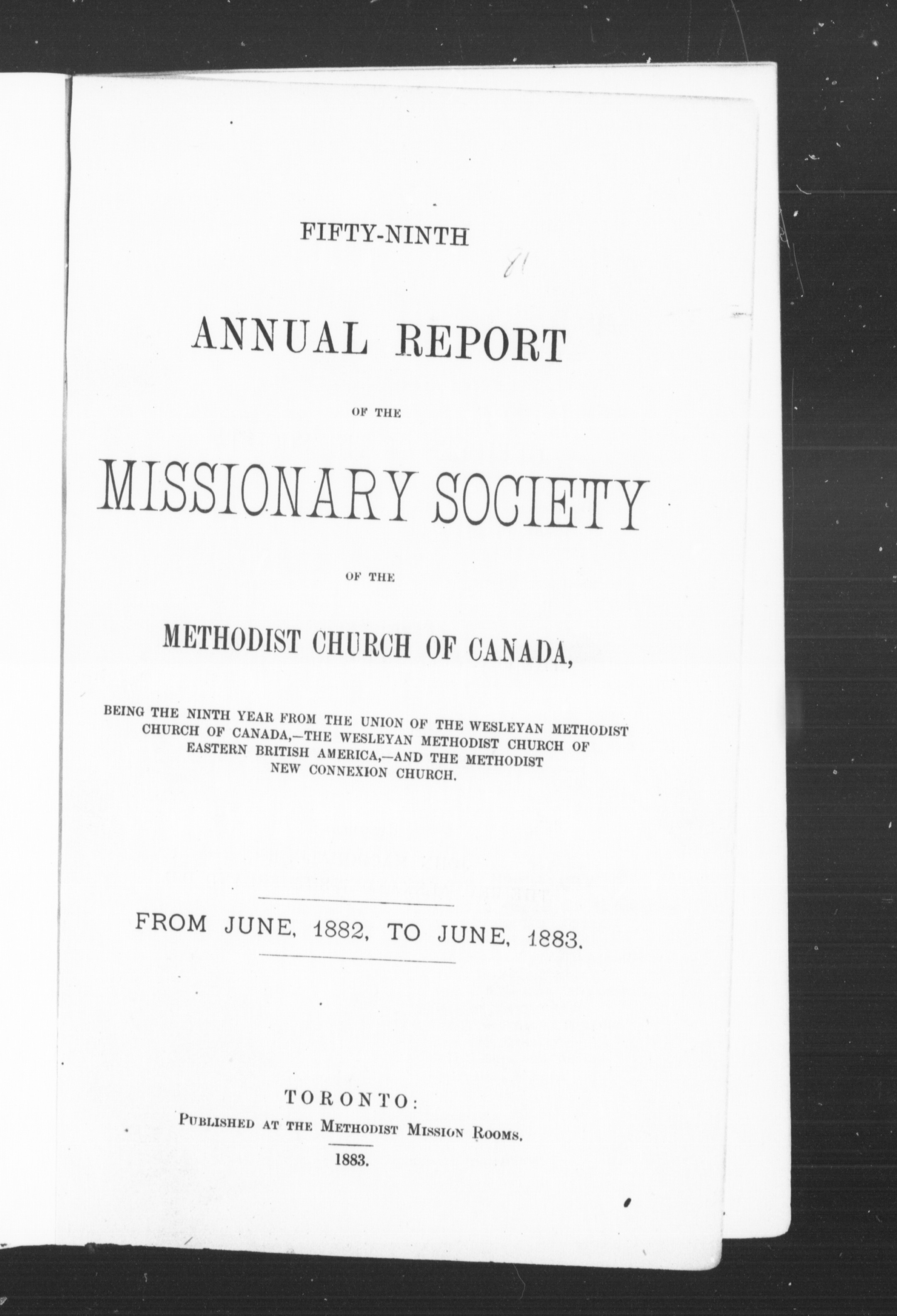 FIFTY-NINTH

ANNUAL REPORT

OF THE

MISSIONARY SOCIETY

OF THE

METHODIST CHURCH OF CANADA,

BEING THE NINTH YEAR FROM THE UNION OF THE WESLEYAN METHODIST CHURCH OF CANADA,—THE WESLEYAN METHODIST CHURCH OF EASTERN BRITISH AMERICA,—AND THE METHODIST NEW CONNEXION CHURCH.

FROM JUNE, 1882, TO JUNE, 1883.

TORONTO:
PUBLISHED AT THE METHODIST MISSION ROOMS.
1883.